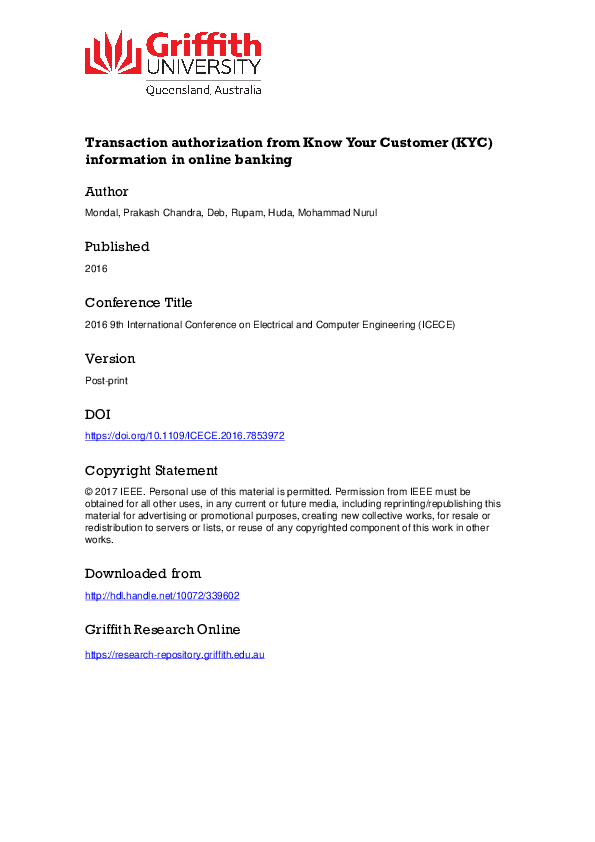 Griffith UNIVERSITY
Queensland, Australia

Transaction authorization from Know Your Customer (KYC) information in online banking

Author

Mondal, Prakash Chandra, Deb, Rupam, Huda, Mohammad Nurul

Published

2016

Conference Title

2016 9th International Conference on Electrical and Computer Engineering (ICECE)

Version

Post-print

DOI

https://doi.org/10.1109/ICECE.2016.7853972

Copyright Statement

© 2017 IEEE. Personal use of this material is permitted. Permission from IEEE must be obtained for all other uses, in any current or future media, including reprinting/republishing this material for advertising or promotional purposes, creating new collective works, for resale or redistribution to servers or lists, or reuse of any copyrighted component of this work in other works.

Downloaded from

http://hdl.handle.net/10072/339602

Griffith Research Online

https://research-repository.griffith.edu.au